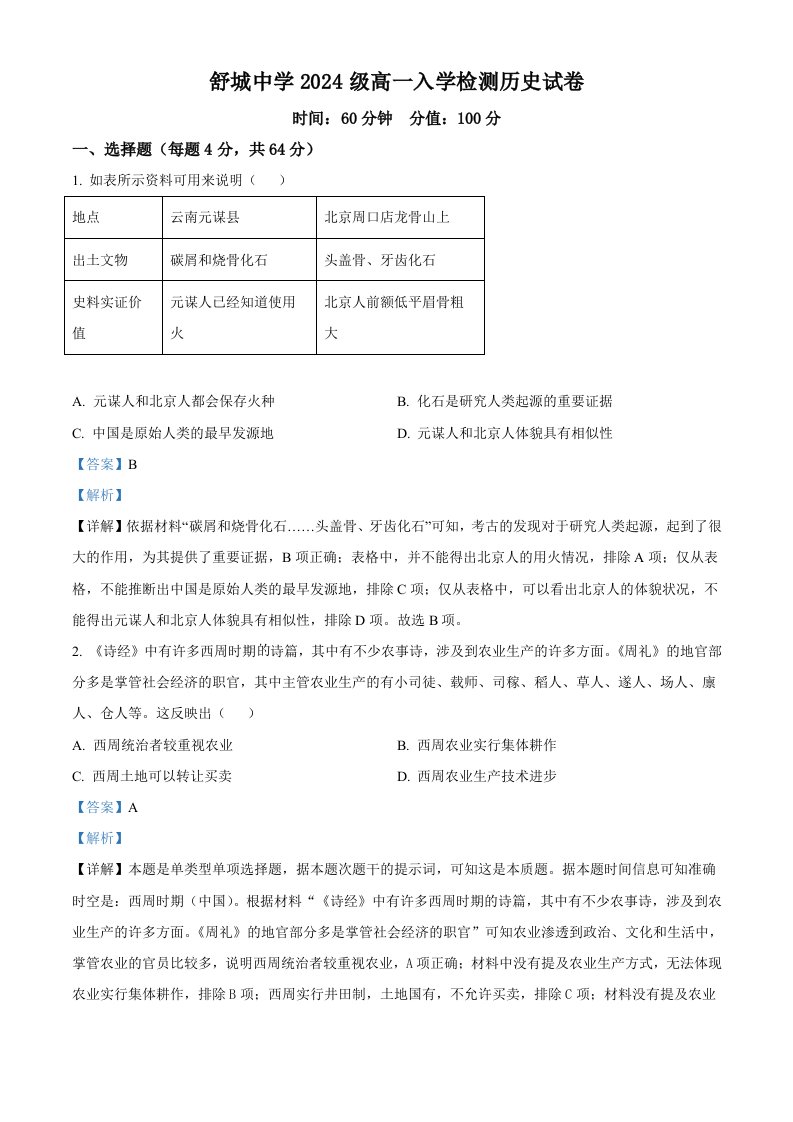 舒城中学2024级高一入学检测历史试卷

时间：60分钟 分值：100分

一、选择题（每题4分，共64分）

1.如表所示资料可用来说明（ ）

| 地点 | 云南元谋县 | 北京周口店龙骨山上 |
|---|---|---|
| 出土文物 | 碳屑和烧骨化石 | 头盖骨、牙齿化石 |
| 史料实证价值 | 元谋人已经知道使用火 | 北京人前额低平眉骨粗大 |

A.元谋人和北京人都会保存火种 B.化石是研究人类起源的重要证据

C.中国是原始人类的最早发源地 D.元谋人和北京人体貌具有相似性

【答案】B

【解析】

【详解】依据材料“碳屑和烧骨化石……头盖骨、牙齿化石”可知，考古的发现对于研究人类起源，起到了很大的作用，为其提供了重要证据，B项正确；表格中，并不能得出北京人的用火情况，排除A项；仅从表格，不能推断出中国是原始人类的最早发源地，排除C项；仅从表格中，可以看出北京人的体貌状况，不能得出元谋人和北京人体貌具有相似性，排除D项。故选B项。

2.《诗经》中有许多西周时期的诗篇，其中有不少农事诗，涉及到农业生产的许多方面。《周礼》的地官部分多是掌管社会经济的职官，其中主管农业生产的有小司徒、载师、司稼、稻人、草人、遂人、场人、廪人、仓人等。这反映出（ ）

A.西周统治者较重视农业 B.西周农业实行集体耕作

C.西周土地可以转让买卖 D.西周农业生产技术进步

【答案】A

【解析】

【详解】本题是单类型单项选择题，据本题次题干的提示词，可知这是本质题。据本题时间信息可知准确时空是：西周时期（中国）。根据材料“《诗经》中有许多西周时期的诗篇，其中有不少农事诗，涉及到农业生产的许多方面。《周礼》的地官部分多是掌管社会经济的职官”可知农业渗透到政治、文化和生活中，掌管农业的官员比较多，说明西周统治者较重视农业，A项正确；材料中没有提及农业生产方式，无法体现农业实行集体耕作，排除B项；西周实行井田制，土地国有，不允许买卖，排除C项；材料没有提及农业